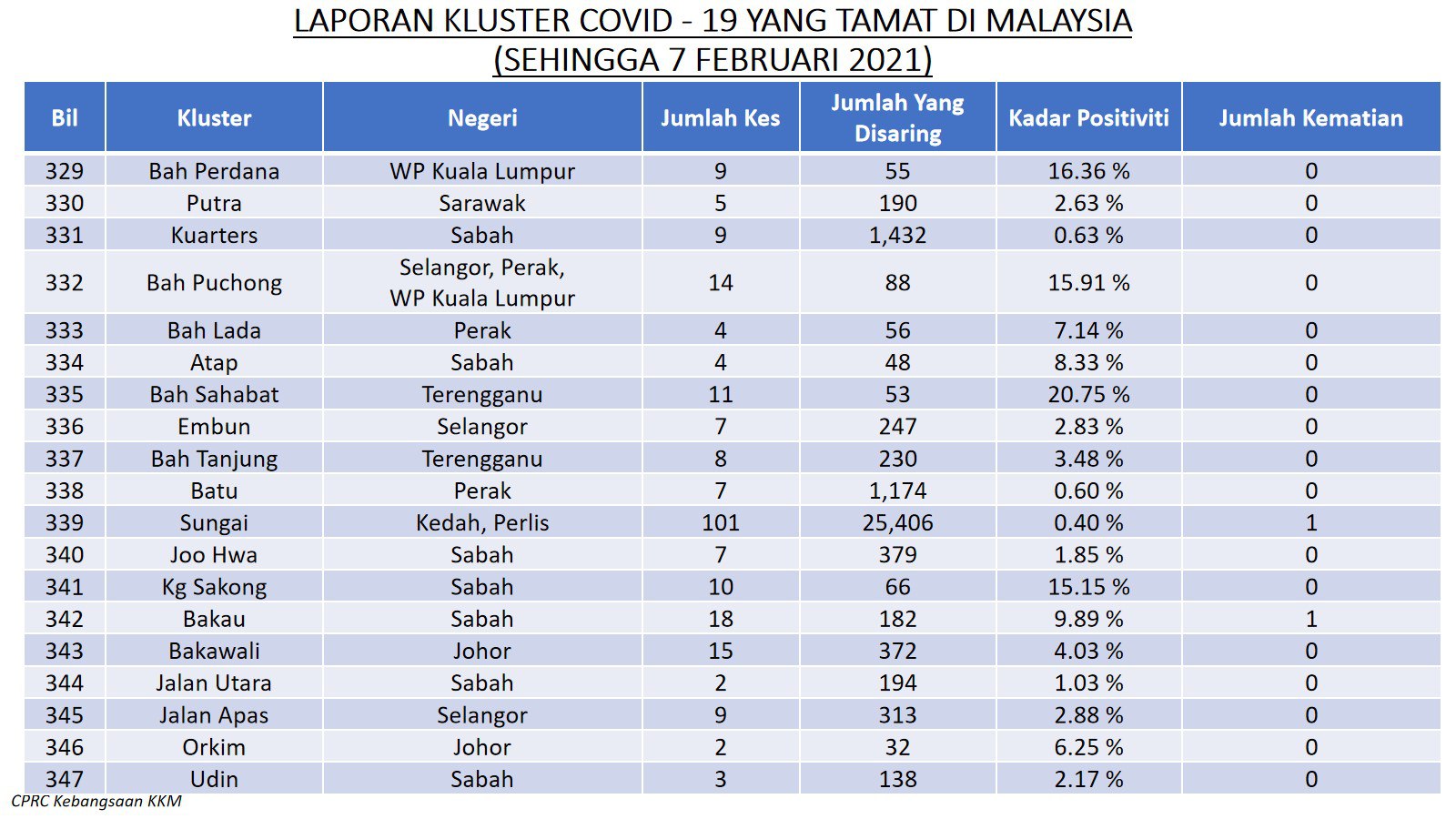 LAPORAN KLUSTER COVID - 19 YANG TAMAT DI MALAYSIA
(SEHINGGA 7 FEBRUARI 2021)

| Bil | Kluster | Negeri | Jumlah Kes | Jumlah Yang Disaring | Kadar Positiviti | Jumlah Kematian |
|---|---|---|---|---|---|---|
| 329 | Bah Perdana | WP Kuala Lumpur | 9 | 55 | 16.36 % | 0 |
| 330 | Putra | Sarawak | 5 | 190 | 2.63 % | 0 |
| 331 | Kuarters | Sabah | 9 | 1,432 | 0.63 % | 0 |
| 332 | Bah Puchong | Selangor, Perak, WP Kuala Lumpur | 14 | 88 | 15.91 % | 0 |
| 333 | Bah Lada | Perak | 4 | 56 | 7.14 % | 0 |
| 334 | Atap | Sabah | 4 | 48 | 8.33 % | 0 |
| 335 | Bah Sahabat | Terengganu | 11 | 53 | 20.75 % | 0 |
| 336 | Embun | Selangor | 7 | 247 | 2.83 % | 0 |
| 337 | Bah Tanjung | Terengganu | 8 | 230 | 3.48 % | 0 |
| 338 | Batu | Perak | 7 | 1,174 | 0.60 % | 0 |
| 339 | Sungai | Kedah, Perlis | 101 | 25,406 | 0.40 % | 1 |
| 340 | Joo Hwa | Sabah | 7 | 379 | 1.85 % | 0 |
| 341 | Kg Sakong | Sabah | 10 | 66 | 15.15 % | 0 |
| 342 | Bakau | Sabah | 18 | 182 | 9.89 % | 1 |
| 343 | Bakawali | Johor | 15 | 372 | 4.03 % | 0 |
| 344 | Jalan Utara | Sabah | 2 | 194 | 1.03 % | 0 |
| 345 | Jalan Apas | Selangor | 9 | 313 | 2.88 % | 0 |
| 346 | Orkim | Johor | 2 | 32 | 6.25 % | 0 |
| 347 | Udin | Sabah | 3 | 138 | 2.17 % | 0 |

CPRC Kebangsaan KKM